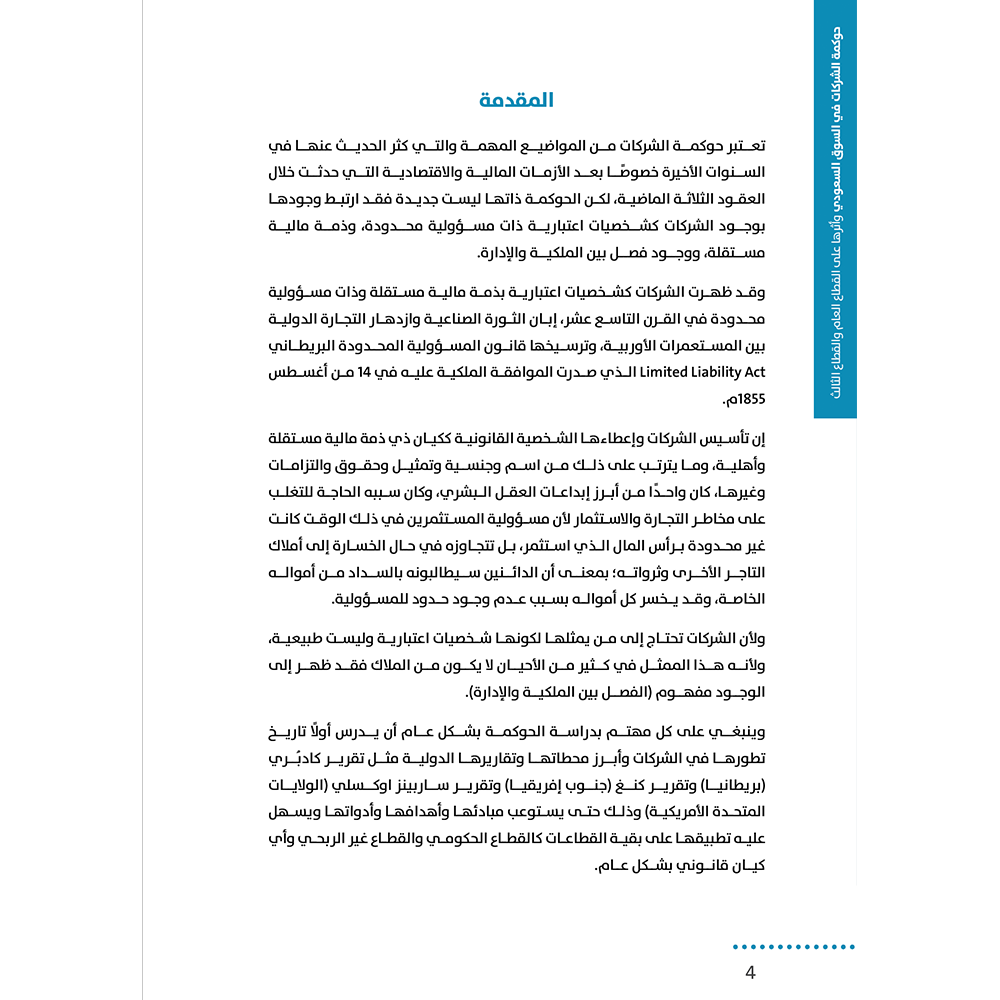 حوكمة الشركات في السوق السعودي وأثرها على القطاع العام والقطاع الثالث

المقدمة

تعتبر حوكمة الشركات من المواضيع المهمة والتي كثر الحديث عنها في السنوات الأخيرة خصوصًا بعد الأزمات المالية والاقتصادية التي حدثت خلال العقود الثلاثة الماضية، لكن الحوكمة ذاتها ليست جديدة فقد ارتبط وجودها بوجود الشركات كشخصيات اعتبارية ذات مسؤولية محدودة، وذمة مالية مستقلة، ووجود فصل بين الملكية والإدارة.

وقد ظهرت الشركات كشخصيات اعتبارية بذمة مالية مستقلة وذات مسؤولية محدودة في القرن التاسع عشر، إبان الثورة الصناعية وازدهار التجارة الدولية بين المستعمرات الأوربية، وترسيخها قانون المسؤولية المحدودة البريطاني Limited Liability Act الذي صدرت الموافقة الملكية عليه في 14 من أغسطس 1855م.

إن تأسيس الشركات وإعطاءها الشخصية القانونية ككيان ذي ذمة مالية مستقلة وأهلية، وما يترتب على ذلك من اسم وجنسية وتمثيل وحقوق والتزامات وغيرها، كان واحدًا من أبرز إبداعات العقل البشري، وكان سببه الحاجة للتغلب على مخاطر التجارة والاستثمار لأن مسؤولية المستثمرين في ذلك الوقت كانت غير محدودة برأس المال الذي استثمر، بل تتجاوزه في حال الخسارة إلى أملاك التاجر الأخرى وثرواته؛ بمعنى أن الدائنين سيطالبونه بالسداد من أمواله الخاصة، وقد يخسر كل أمواله بسبب عدم وجود حدود للمسؤولية.

ولأن الشركات تحتاج إلى من يمثلها لكونها شخصيات اعتبارية وليست طبيعية، ولأنه هذا الممثل في كثير من الأحيان لا يكون من الملاك فقد ظهر إلى الوجود مفهوم (الفصل بين الملكية والإدارة).

وينبغي على كل مهتم بدراسة الحوكمة بشكل عام أن يدرس أولًا تاريخ تطورها في الشركات وأبرز محطاتها وتقاريرها الدولية مثل تقرير كادبُري (بريطانيا) وتقرير كنغ (جنوب إفريقيا) وتقرير ساربينز اوكسلي (الولايات المتحدة الأمريكية) وذلك حتى يستوعب مبادئها وأهدافها وأدواتها ويسهل عليه تطبيقها على بقية القطاعات كالقطاع الحكومي والقطاع غير الربحي وأي كيان قانوني بشكل عام.

4